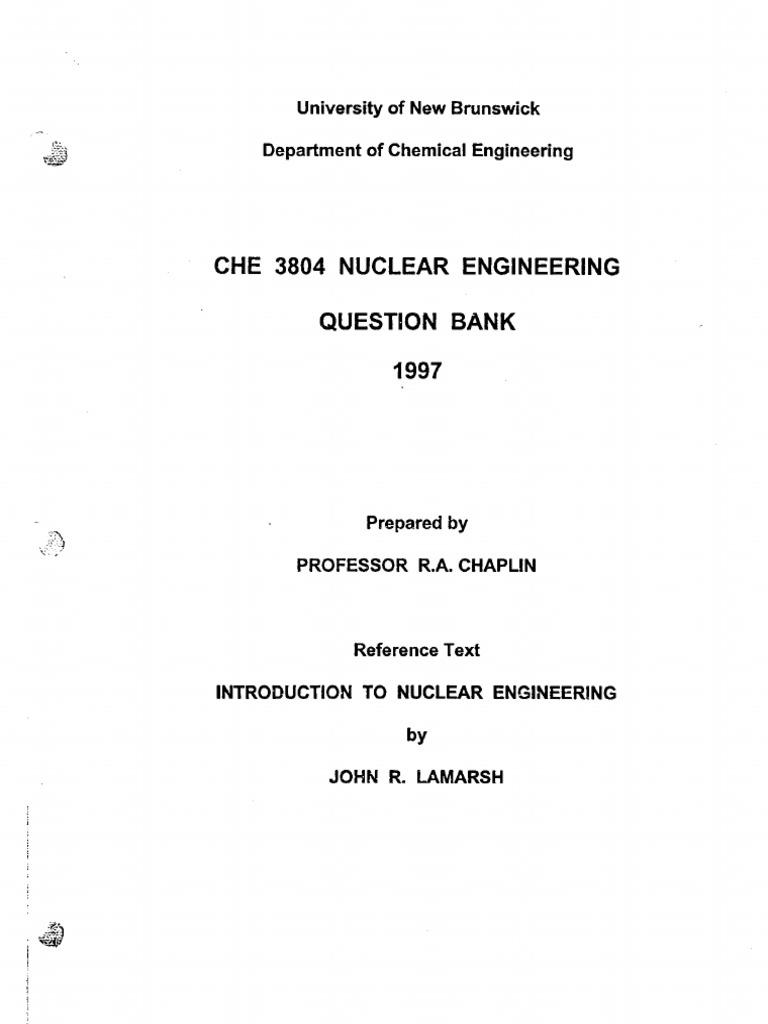 University of New Brunswick

Department of Chemical Engineering

CHE 3804 NUCLEAR ENGINEERING

QUESTION BANK

1997

Prepared by

PROFESSOR R.A. CHAPLIN

Reference Text

INTRODUCTION TO NUCLEAR ENGINEERING

by

JOHN R. LAMARSH